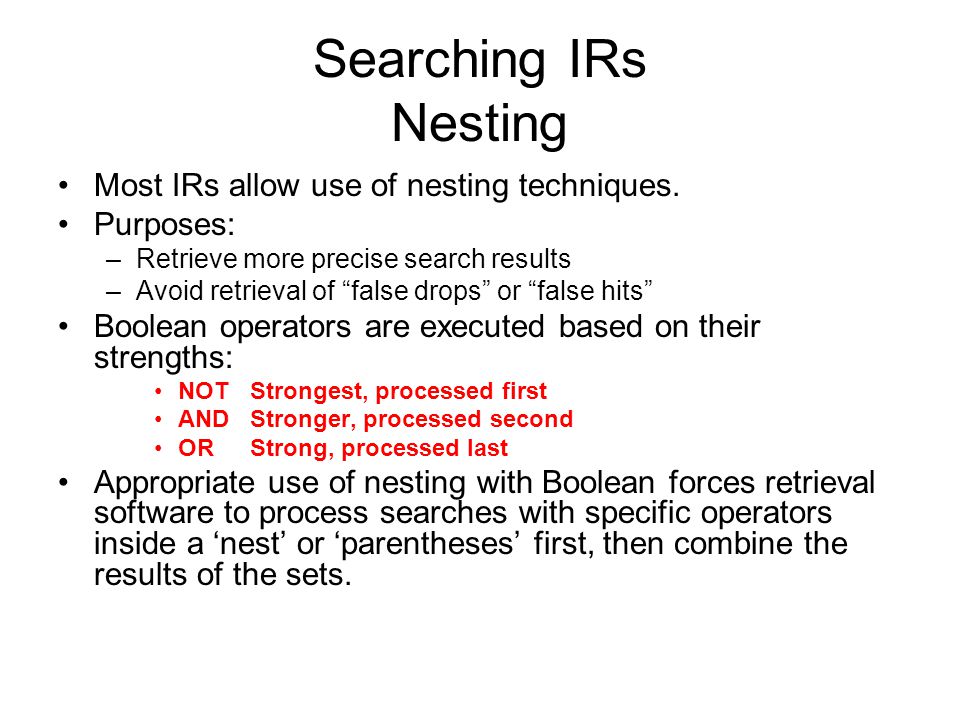 Searching IRs
Nesting

• Most IRs allow use of nesting techniques.
• Purposes:
– Retrieve more precise search results
– Avoid retrieval of “false drops” or “false hits”
• Boolean operators are executed based on their strengths:
• NOT Strongest, processed first
• AND Stronger, processed second
• OR Strong, processed last
• Appropriate use of nesting with Boolean forces retrieval software to process searches with specific operators inside a ‘nest’ or ‘parentheses’ first, then combine the results of the sets.